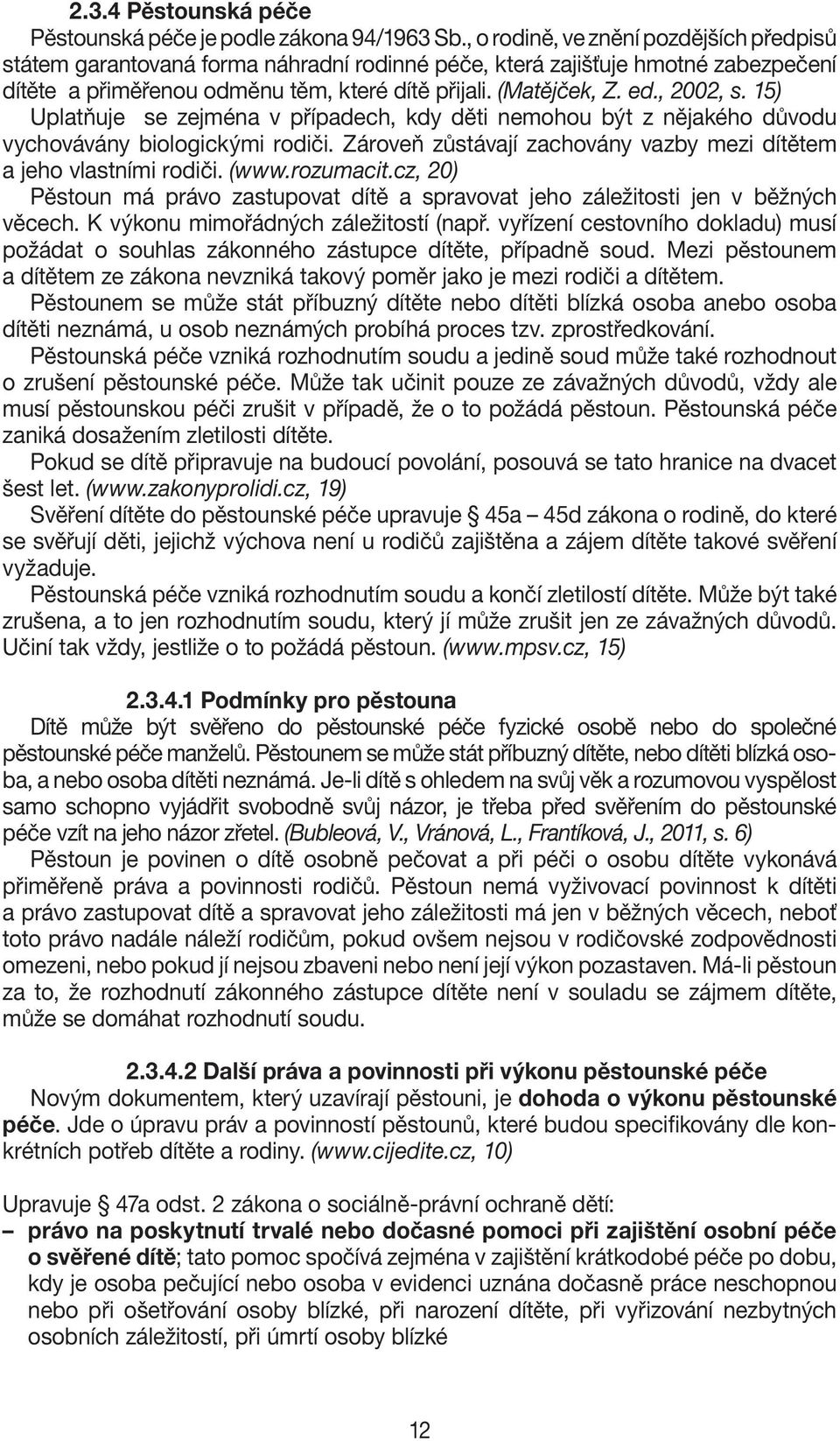 2.3.4 Pěstounská péče

Pěstounská péče je podle zákona 94/1963 Sb., o rodině, ve znění pozdějších předpisů státem garantovaná forma náhradní rodinné péče, která zajišťuje hmotné zabezpečení dítěte a přiměřenou odměnu těm, které dítě přijali. (Matějček, Z. ed., 2002, s. 15) Uplatňuje se zejména v případech, kdy děti nemohou být z nějakého důvodu vychovávány biologickými rodiči. Zároveň zůstávají zachovány vazby mezi dítětem a jeho vlastními rodiči. (www.rozumacit.cz, 20)

Pěstoun má právo zastupovat dítě a spravovat jeho záležitosti jen v běžných věcech. K výkonu mimořádných záležitostí (např. vyřízení cestovního dokladu) musí požádat o souhlas zákonného zástupce dítěte, případně soud. Mezi pěstounem a dítětem ze zákona nevzniká takový poměr jako je mezi rodiči a dítětem.

Pěstounem se může stát příbuzný dítěte nebo dítěti blízká osoba anebo osoba dítěti neznámá, u osob neznámých probíhá proces tzv. zprostředkování.

Pěstounská péče vzniká rozhodnutím soudu a jedině soud může také rozhodnout o zrušení pěstounské péče. Může tak učinit pouze ze závažných důvodů, vždy ale musí pěstounskou péči zrušit v případě, že o to požádá pěstoun. Pěstounská péče zaniká dosažením zletilosti dítěte.

Pokud se dítě připravuje na budoucí povolání, posouvá se tato hranice na dvacet šest let. (www.zakonyprolidi.cz, 19)

Svěření dítěte do pěstounské péče upravuje § 45a – 45d zákona o rodině, do které se svěřují děti, jejichž výchova není u rodičů zajištěna a zájem dítěte takové svěření vyžaduje.

Pěstounská péče vzniká rozhodnutím soudu a končí zletilostí dítěte. Může být také zrušena, a to jen rozhodnutím soudu, který jí může zrušit jen ze závažných důvodů. Učiní tak vždy, jestliže o to požádá pěstoun. (www.mpsv.cz, 15)

2.3.4.1 Podmínky pro pěstouna

Dítě může být svěřeno do pěstounské péče fyzické osobě nebo do společné pěstounské péče manželů. Pěstounem se může stát příbuzný dítěte, nebo dítěti blízká osoba, a nebo osoba dítěti neznámá. Je-li dítě s ohledem na svůj věk a rozumovou vyspělost samo schopno vyjádřit svobodně svůj názor, je třeba před svěřením do pěstounské péče vzít na jeho názor zřetel. (Bubleová, V., Vránová, L., Frantíková, J., 2011, s. 6)

Pěstoun je povinen o dítě osobně pečovat a při péči o osobu dítěte vykonává přiměřeně práva a povinnosti rodičů. Pěstoun nemá vyživovací povinnost k dítěti a právo zastupovat dítě a spravovat jeho záležitosti má jen v běžných věcech, neboť toto právo nadále náleží rodičům, pokud ovšem nejsou v rodičovské zodpovědnosti omezeni, nebo pokud jí nejsou zbaveni nebo není její výkon pozastaven. Má-li pěstoun za to, že rozhodnutí zákonného zástupce dítěte není v souladu se zájmem dítěte, může se domáhat rozhodnutí soudu.

2.3.4.2 Další práva a povinnosti při výkonu pěstounské péče

Novým dokumentem, který uzavírají pěstouni, je dohoda o výkonu pěstounské péče. Jde o úpravu práv a povinností pěstounů, které budou specifikovány dle konkrétních potřeb dítěte a rodiny. (www.cijedite.cz, 10)

Upravuje § 47a odst. 2 zákona o sociálně-právní ochraně dětí:

– právo na poskytnutí trvalé nebo dočasné pomoci při zajištění osobní péče o svěřené dítě; tato pomoc spočívá zejména v zajištění krátkodobé péče po dobu, kdy je osoba pečující nebo osoba v evidenci uznána dočasně práce neschopnou nebo při ošetřování osoby blízké, při narození dítěte, při vyřizování nezbytných osobních záležitostí, při úmrtí osoby blízké

12